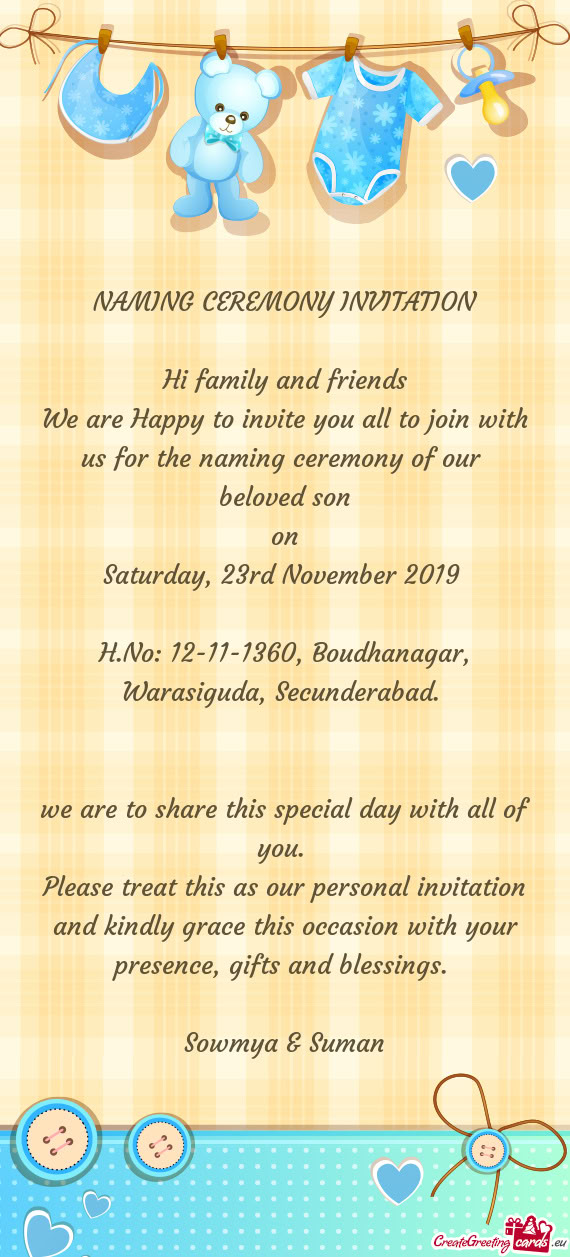 NAMING CEREMONY INVITATION

Hi family and friends
We are Happy to invite you all to join with us for the naming ceremony of our beloved son
on
Saturday, 23rd November 2019

H.No: 12-11-1360, Boudhanagar, Warasiguda, Secunderabad.

we are to share this special day with all of you.
Please treat this as our personal invitation and kindly grace this occasion with your presence, gifts and blessings.

Sowmya & Suman

CreateGreetingcards.eu